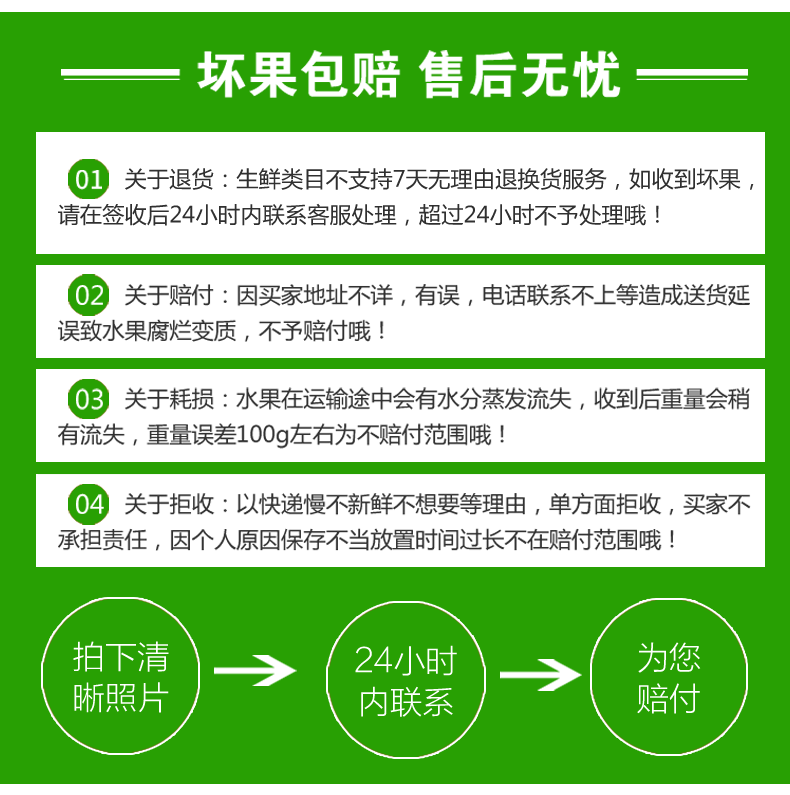 坏果包赔 售后无忧

01 关于退货：生鲜类目不支持7天无理由退换货服务，如收到坏果，请在签收后24小时内联系客服处理，超过24小时不予处理哦！

02 关于赔付：因买家地址不详，有误，电话联系不上等造成送货延误致水果腐烂变质，不予赔付哦！

03 关于耗损：水果在运输途中会有水分蒸发流失，收到后重量会稍有流失，重量误差100g左右为不赔付范围哦！

04 关于拒收：以快递慢不新鲜不想要等理由，单方面拒收，买家不承担责任，因个人原因保存不当放置时间过长不在赔付范围哦！

拍下清晰照片

24小时内联系

为您赔付